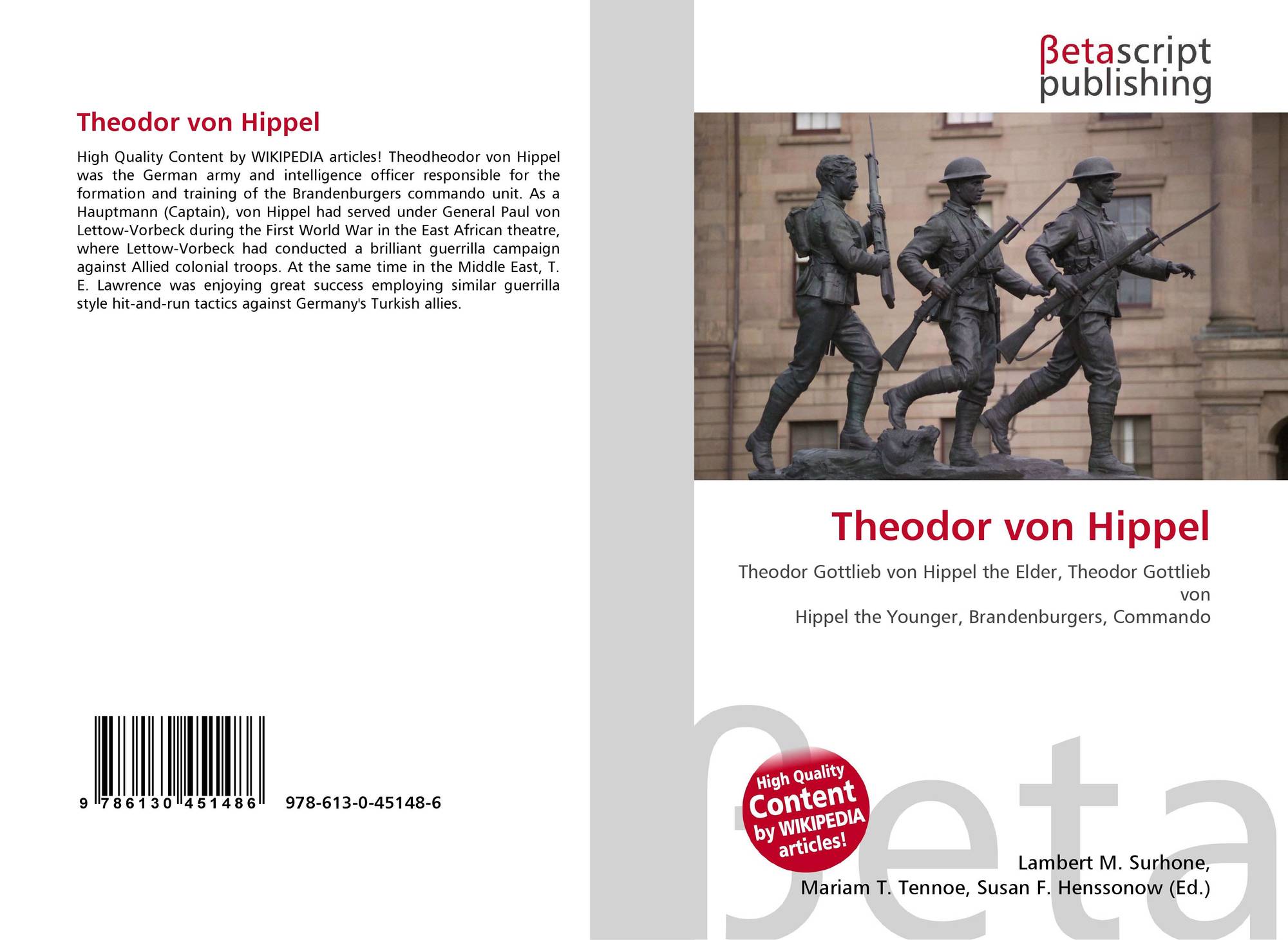 Theodor von Hippel

High Quality Content by WIKIPEDIA articles! Theodheodor von Hippel was the German army and intelligence officer responsible for the formation and training of the Brandenburgers commando unit. As a Hauptmann (Captain), von Hippel had served under General Paul von Lettow-Vorbeck during the First World War in the East African theatre, where Lettow-Vorbeck had conducted a brilliant guerrilla campaign against Allied colonial troops. At the same time in the Middle East, T. E. Lawrence was enjoying great success employing similar guerrilla style hit-and-run tactics against Germany's Turkish allies.

9 786130 451486 978-613-0-45148-6

βetascript
publishing

Theodor von Hippel

Theodor Gottlieb von Hippel the Elder, Theodor Gottlieb von
Hippel the Younger, Brandenburgers, Commando

High Quality
Content
by WIKIPEDIA
articles!

Lambert M. Surhone,
Mariam T. Tennoe, Susan F. Henssonow (Ed.)

βeta